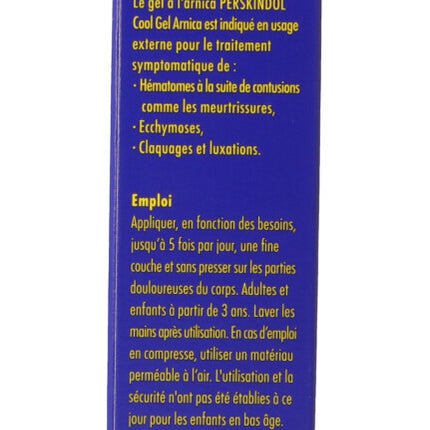 Le gel à l'arnica PERSKINDOL Cool Gel Arnica est indiqué en usage externe pour le traitement symptomatique de :
· Hématomes à la suite de contusions comme les meurtrissures,
· Ecchymoses,
· Claquages et luxations.

Emploi
Appliquer, en fonction des besoins, jusqu'à 5 fois par jour, une fine couche et sans presser sur les parties douloureuses du corps. Adultes et enfants à partir de 3 ans. Laver les mains après utilisation. En cas d'emploi en compresse, utiliser un matériau perméable à l'air. L'utilisation et la sécurité n'ont pas été établies à ce jour pour les enfants en bas âge.